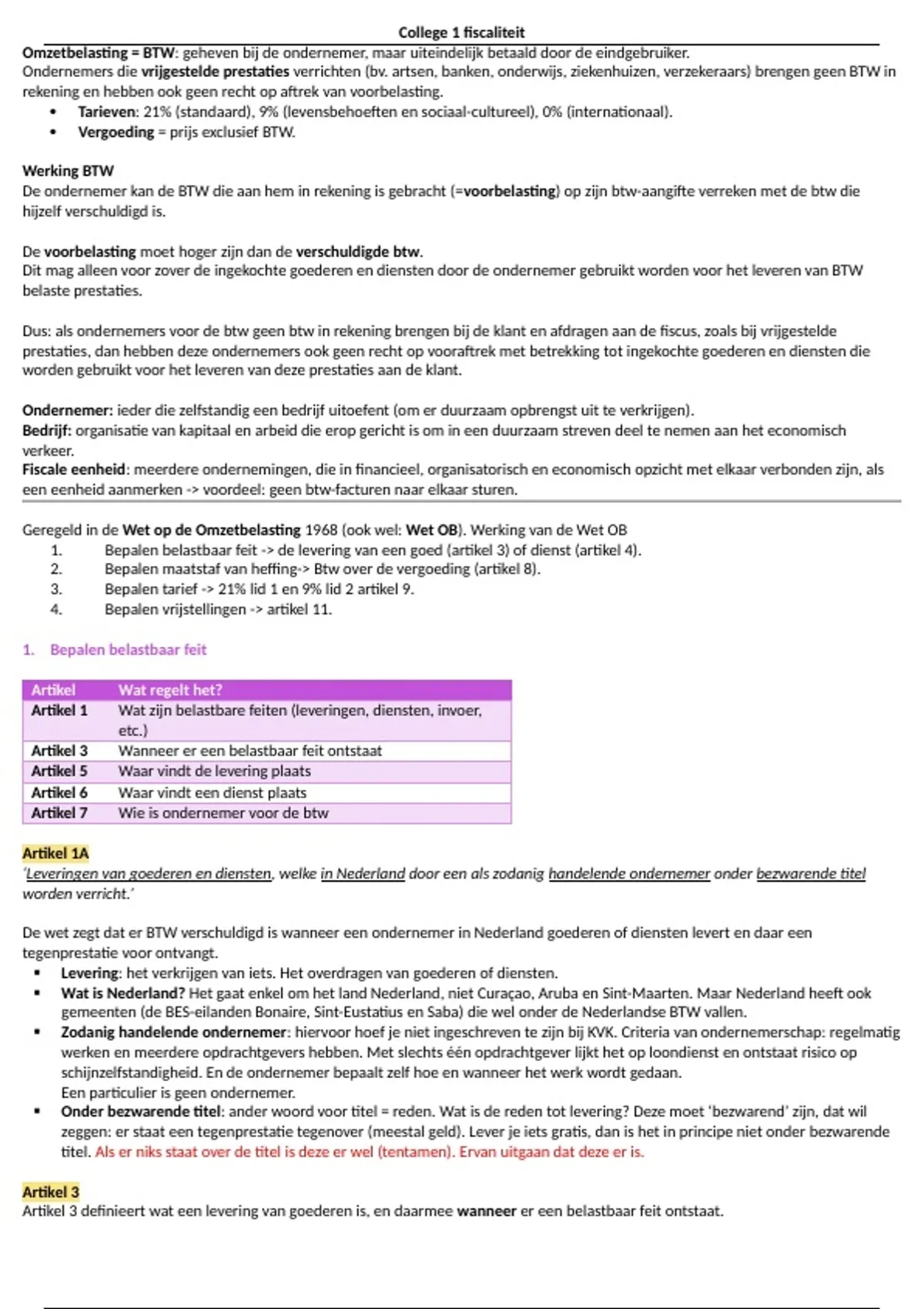 College 1 fiscaliteit

Omzetbelasting = BTW: geheven bij de ondernemer, maar uiteindelijk betaald door de eindgebruiker.
Ondernemers die vrijgestelde prestaties verrichten (bv. artsen, banken, onderwijs, ziekenhuizen, verzekeraars) brengen geen BTW in rekening en hebben ook geen recht op aftrek van voorbelasting.

- Tarieven: 21% (standaard), 9% (levensbehoeften en sociaal-cultureel), 0% (internationaal).
- Vergoeding = prijs exclusief BTW.

Werking BTW
De ondernemer kan de BTW die aan hem in rekening is gebracht (=voorbelasting) op zijn btw-aangifte verreken met de btw die hijzelf verschuldigd is.

De voorbelasting moet hoger zijn dan de verschuldigde btw.
Dit mag alleen voor zover de ingekochte goederen en diensten door de ondernemer gebruikt worden voor het leveren van BTW belaste prestaties.

Dus: als ondernemers voor de btw geen btw in rekening brengen bij de klant en afdragen aan de fiscus, zoals bij vrijgestelde prestaties, dan hebben deze ondernemers ook geen recht op vooraftrek met betrekking tot ingekochte goederen en diensten die worden gebruikt voor het leveren van deze prestaties aan de klant.

Ondernemer: ieder die zelfstandig een bedrijf uitoefent (om er duurzaam opbrengst uit te verkrijgen).
Bedrijf: organisatie van kapitaal en arbeid die erop gericht is om in een duurzaam streven deel te nemen aan het economisch verkeer.
Fiscale eenheid: meerdere ondernemingen, die in financieel, organisatorisch en economisch opzicht met elkaar verbonden zijn, als een eenheid aanmerken -> voordeel: geen btw-facturen naar elkaar sturen.

Geregeld in de Wet op de Omzetbelasting 1968 (ook wel: Wet OB). Werking van de Wet OB
1. Bepalen belastbaar feit -> de levering van een goed (artikel 3) of dienst (artikel 4).
2. Bepalen maatstaf van heffing-> Btw over de vergoeding (artikel 8).
3. Bepalen tarief -> 21% lid 1 en 9% lid 2 artikel 9.
4. Bepalen vrijstellingen -> artikel 11.

1. Bepalen belastbaar feit

| Artikel | Wat regelt het? |
|---|---|
| Artikel 1 | Wat zijn belastbare feiten (leveringen, diensten, invoer, etc.) |
| Artikel 3 | Wanneer er een belastbaar feit ontstaat |
| Artikel 5 | Waar vindt de levering plaats |
| Artikel 6 | Waar vindt een dienst plaats |
| Artikel 7 | Wie is ondernemer voor de btw |

Artikel 1A
'Leveringen van goederen en diensten, welke in Nederland door een als zodanig handelende ondernemer onder bezwarende titel worden verricht.'

De wet zegt dat er BTW verschuldigd is wanneer een ondernemer in Nederland goederen of diensten levert en daar een tegenprestatie voor ontvangt.
- Levering: het verkrijgen van iets. Het overdragen van goederen of diensten.
- Wat is Nederland? Het gaat enkel om het land Nederland, niet Curaçao, Aruba en Sint-Maarten. Maar Nederland heeft ook gemeenten (de BES-eilanden Bonaire, Sint-Eustatius en Saba) die wel onder de Nederlandse BTW vallen.
- Zodanig handelende ondernemer: hiervoor hoef je niet ingeschreven te zijn bij KVK. Criteria van ondernemerschap: regelmatig werken en meerdere opdrachtgevers hebben. Met slechts één opdrachtgever lijkt het op loondienst en ontstaat risico op schijnzelfstandigheid. En de ondernemer bepaalt zelf hoe en wanneer het werk wordt gedaan.
Een particulier is geen ondernemer.
- Onder bezwarende titel: ander woord voor titel = reden. Wat is de reden tot levering? Deze moet 'bezwarend' zijn, dat wil zeggen: er staat een tegenprestatie tegenover (meestal geld). Lever je iets gratis, dan is het in principe niet onder bezwarende titel. Als er niks staat over de titel is deze er wel (tentamen). Ervan uitgaan dat deze er is.

Artikel 3
Artikel 3 definieert wat een levering van goederen is, en daarmee wanneer er een belastbaar feit ontstaat.